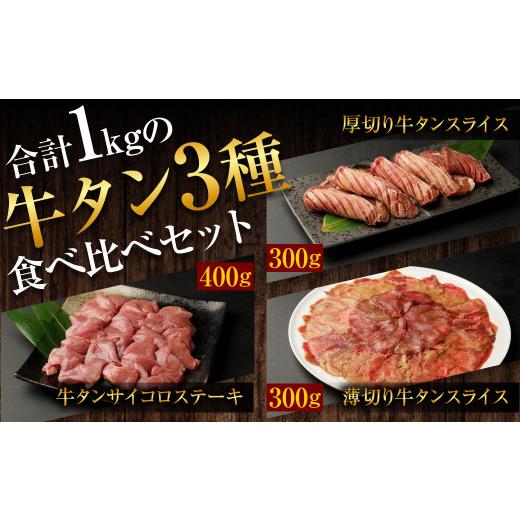 合計1kgの
牛タン3種
食べ比べセット

厚切り牛タンスライス
300g

400g
牛タンサイコロステーキ

300g
薄切り牛タンスライス